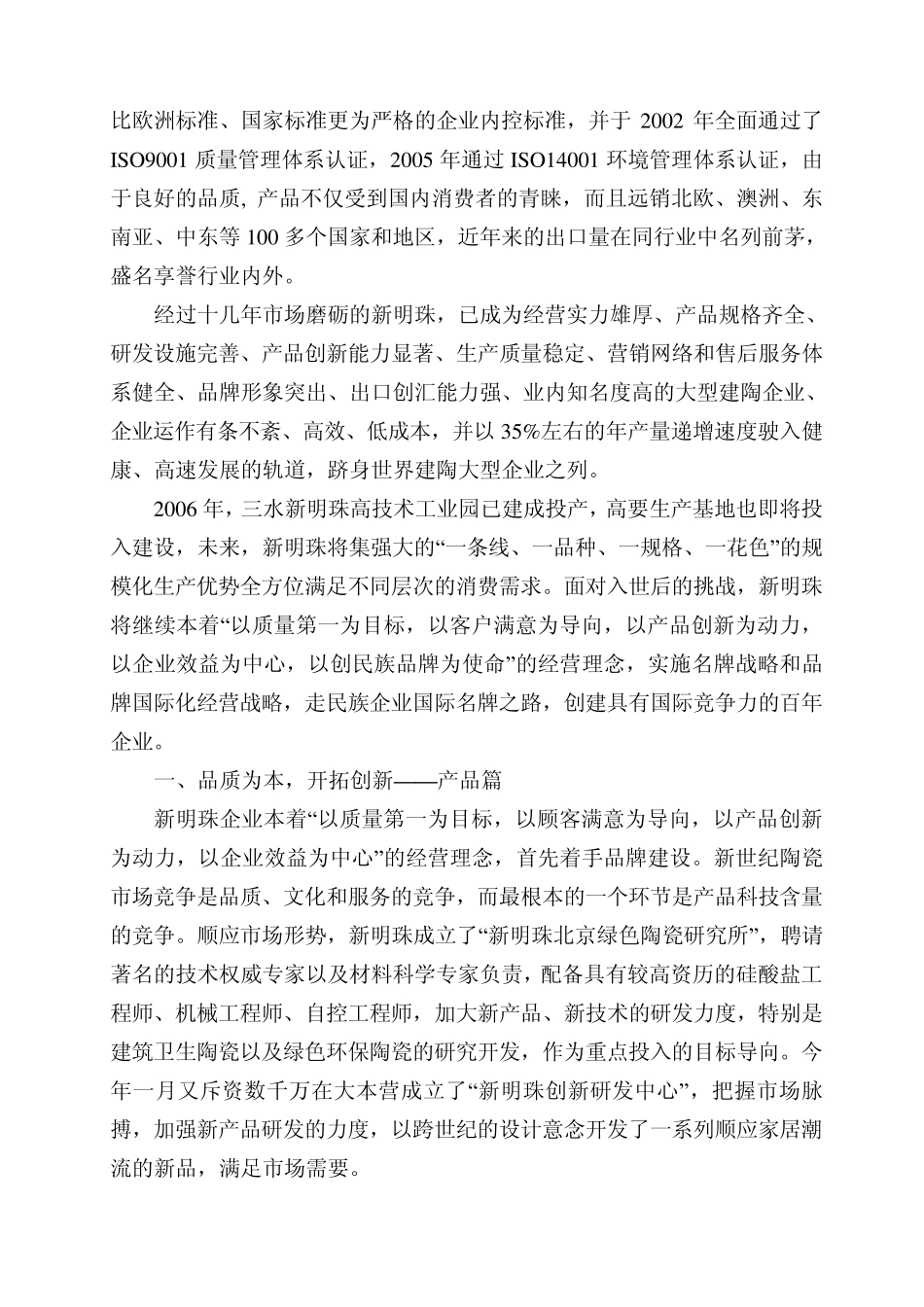 比欧洲标准、国家标准更为严格的企业内控标准，并于 2002 年全面通过了 ISO9001 质量管理体系认证，2005 年通过 ISO14001 环境管理体系认证，由于良好的品质, 产品不仅受到国内消费者的青睐，而且远销北欧、澳洲、东南亚、中东等 100 多个国家和地区，近年来的出口量在同行业中名列前茅，盛名享誉行业内外。

经过十几年市场磨砺的新明珠，已成为经营实力雄厚、产品规格齐全、研发设施完善、产品创新能力显著、生产质量稳定、营销网络和售后服务体系健全、品牌形象突出、出口创汇能力强、业内知名度高的大型建陶企业、企业运作有条不紊、高效、低成本，并以 35%左右的年产量递增速度驶入健康、高速发展的轨道，跻身世界建陶大型企业之列。

2006 年，三水新明珠高技术工业园已建成投产，高要生产基地也即将投入建设，未来，新明珠将集强大的“一条线、一品种、一规格、一花色”的规模化生产优势全方位满足不同层次的消费需求。面对入世后的挑战，新明珠将继续本着“以质量第一为目标，以客户满意为导向，以产品创新为动力，以企业效益为中心，以创民族品牌为使命”的经营理念，实施名牌战略和品牌国际化经营战略，走民族企业国际名牌之路，创建具有国际竞争力的百年企业。

一、品质为本，开拓创新——产品篇

新明珠企业本着“以质量第一为目标，以顾客满意为导向，以产品创新为动力，以企业效益为中心”的经营理念，首先着手品牌建设。新世纪陶瓷市场竞争是品质、文化和服务的竞争，而最根本的一个环节是产品科技含量的竞争。顺应市场形势，新明珠成立了“新明珠北京绿色陶瓷研究所”，聘请著名的技术权威专家以及材料科学专家负责，配备具有较高资历的硅酸盐工程师、机械工程师、自控工程师，加大新产品、新技术的研发力度，特别是建筑卫生陶瓷以及绿色环保陶瓷的研究开发，作为重点投入的目标导向。今年一月又斥资数千万在大本营成立了“新明珠创新研发中心”，把握市场脉搏，加强新产品研发的力度，以跨世纪的设计意念开发了一系列顺应家居潮流的新品，满足市场需要。